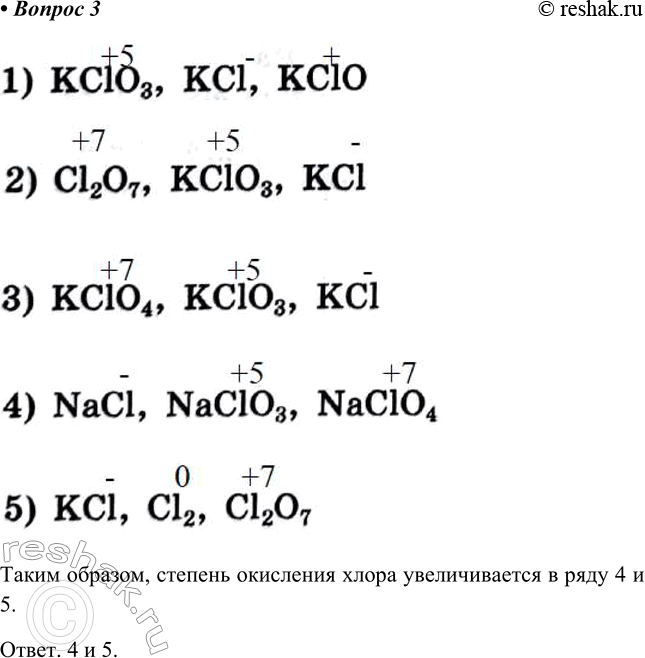 • Вопрос 3 © reshak.ru

1) $K\overset{+5}{Cl}O_3$, $K\overset{-}{Cl}$, $K\overset{+}{Cl}O$

2) $\overset{+7}{Cl_2}O_7$, $K\overset{+5}{Cl}O_3$, $K\overset{-}{Cl}$

3) $K\overset{+7}{Cl}O_4$, $K\overset{+5}{Cl}O_3$, $K\overset{-}{Cl}$

4) $Na\overset{-}{Cl}$, $Na\overset{+5}{Cl}O_3$, $Na\overset{+7}{Cl}O_4$

5) $K\overset{-}{Cl}$, $\overset{0}{Cl_2}$, $\overset{+7}{Cl_2}O_7$

Таким образом, степень окисления хлора увеличивается в ряду 4 и 5.

Ответ. 4 и 5.

reshak.ru ©